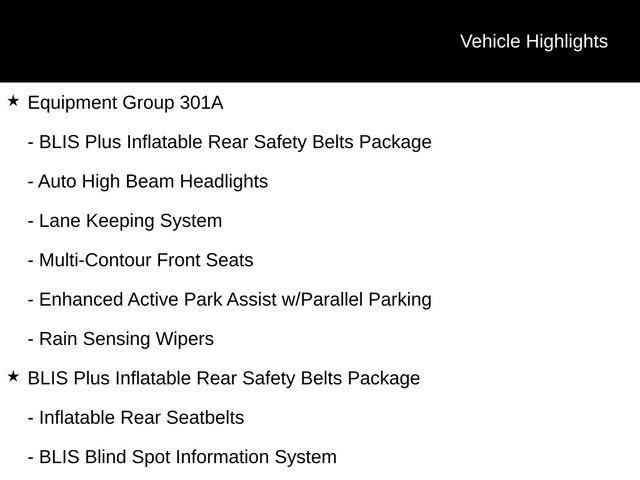 Vehicle Highlights

★ Equipment Group 301A

- BLIS Plus Inflatable Rear Safety Belts Package

- Auto High Beam Headlights

- Lane Keeping System

- Multi-Contour Front Seats

- Enhanced Active Park Assist w/Parallel Parking

- Rain Sensing Wipers

★ BLIS Plus Inflatable Rear Safety Belts Package

- Inflatable Rear Seatbelts

- BLIS Blind Spot Information System